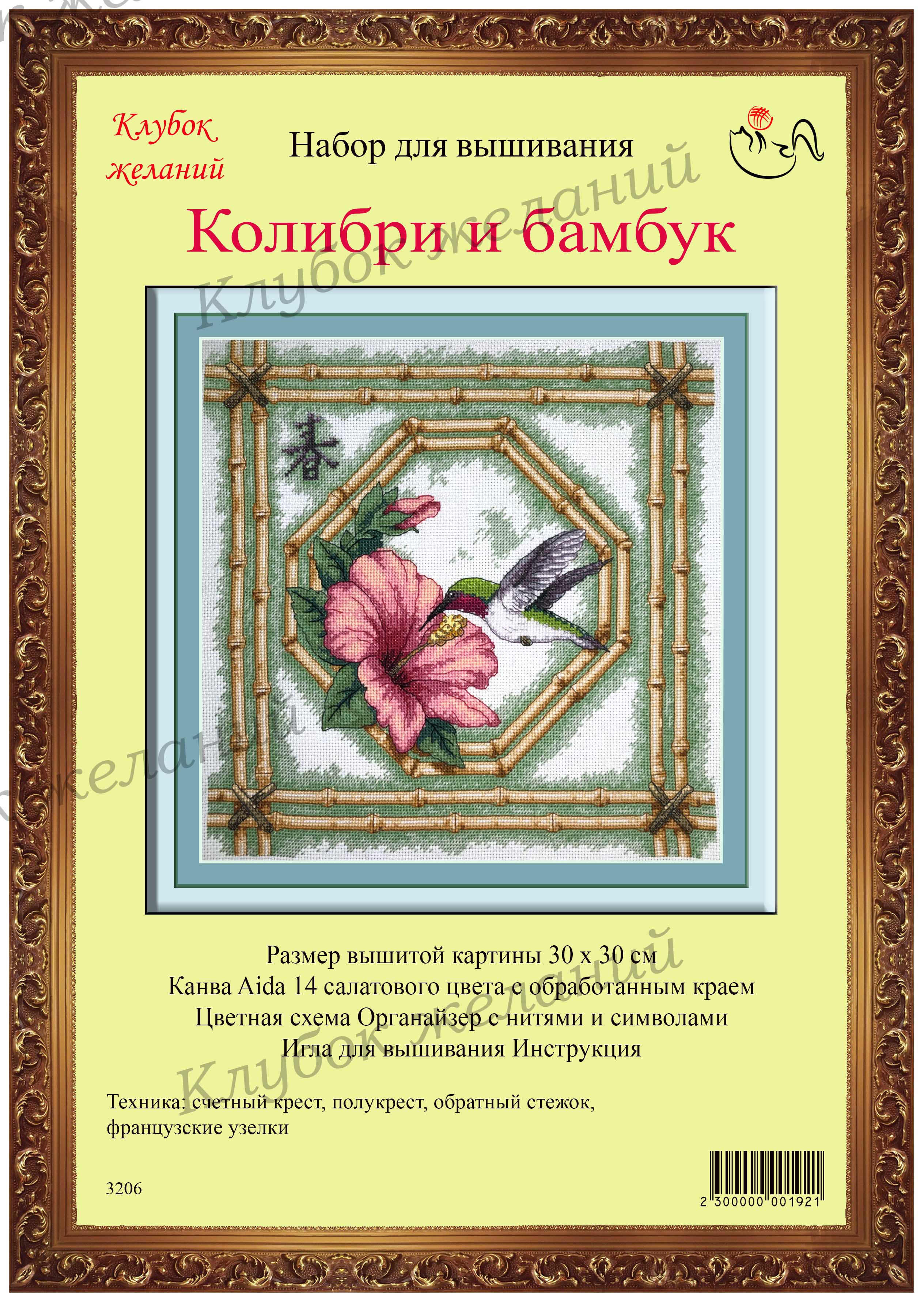 Клубок желаний

Набор для вышивания

Колибри и бамбук

春

Размер вышитой картины 30 х 30 см
Канва Aida 14 салатового цвета с обработанным краем
Цветная схема Органайзер с нитями и символами
Игла для вышивания Инструкция

Техника: счетный крест, полукрест, обратный стежок, французские узелки

3206

2 300000 001921

Клубок желаний